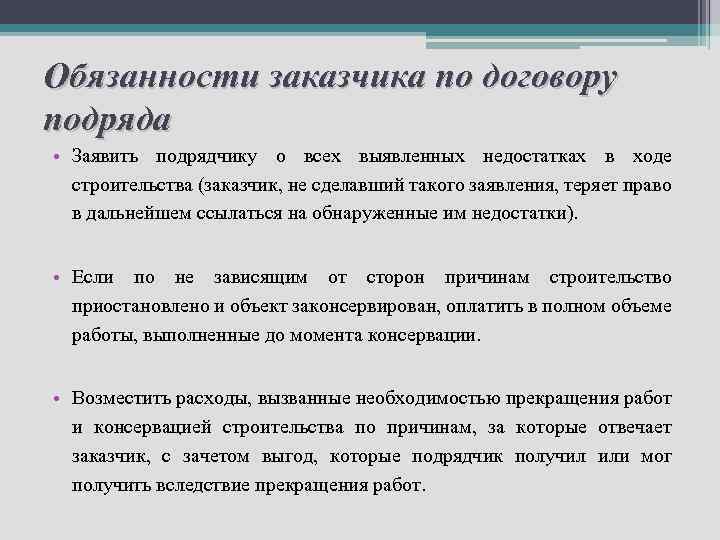 Обязанности заказчика по договору подряда

• Заявить подрядчику о всех выявленных недостатках в ходе строительства (заказчик, не сделавший такого заявления, теряет право в дальнейшем ссылаться на обнаруженные им недостатки).

• Если по не зависящим от сторон причинам строительство приостановлено и объект законсервирован, оплатить в полном объеме работы, выполненные до момента консервации.

• Возместить расходы, вызванные необходимостью прекращения работ и консервацией строительства по причинам, за которые отвечает заказчик, с зачетом выгод, которые подрядчик получил или мог получить вследствие прекращения работ.